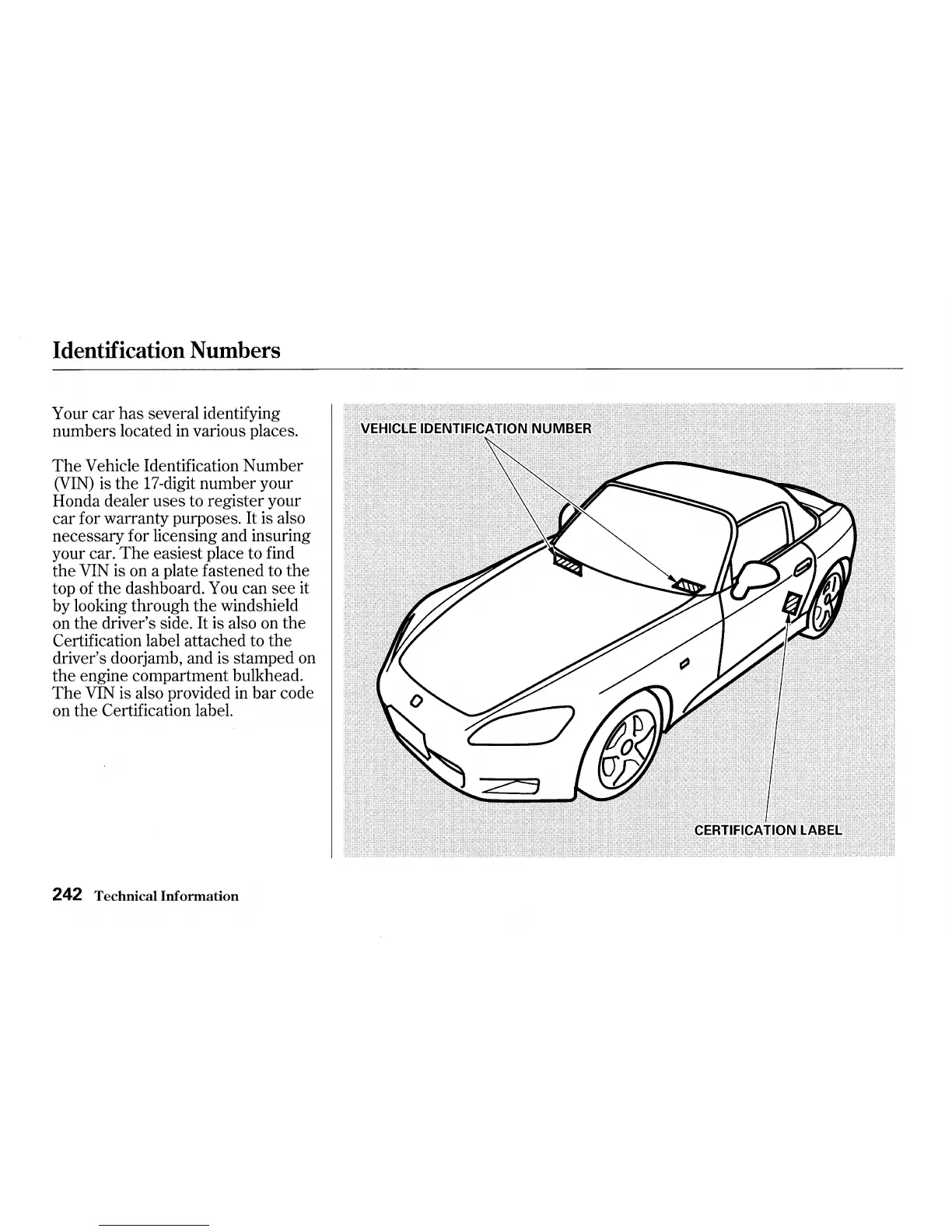 Identification Numbers

Your car has several identifying numbers located in various places.

The Vehicle Identification Number (VIN) is the 17-digit number your Honda dealer uses to register your car for warranty purposes. It is also necessary for licensing and insuring your car. The easiest place to find the VIN is on a plate fastened to the top of the dashboard. You can see it by looking through the windshield on the driver's side. It is also on the Certification label attached to the driver's doorjamb, and is stamped on the engine compartment bulkhead. The VIN is also provided in bar code on the Certification label.

VEHICLE IDENTIFICATION NUMBER

CERTIFICATION LABEL

242 Technical Information